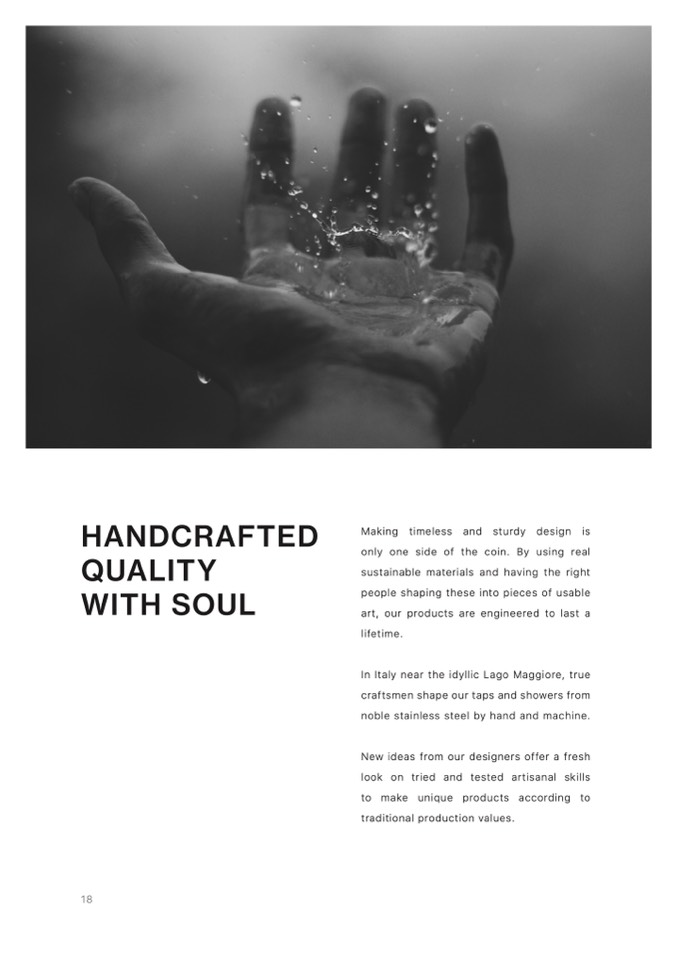 HANDCRAFTED
QUALITY
WITH SOUL

Making timeless and sturdy design is only one side of the coin. By using real sustainable materials and having the right people shaping these into pieces of usable art, our products are engineered to last a lifetime.

In Italy near the idyllic Lago Maggiore, true craftsmen shape our taps and showers from noble stainless steel by hand and machine.

New ideas from our designers offer a fresh look on tried and tested artisanal skills to make unique products according to traditional production values.

18